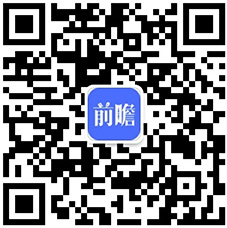 前瞻